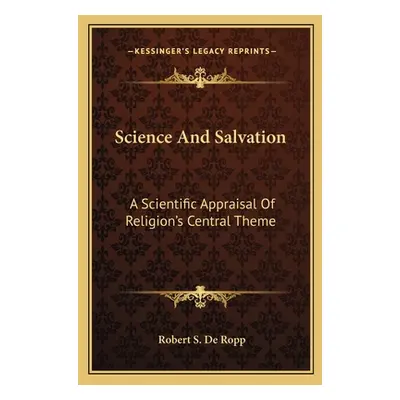 —KESSINGER'S LEGACY REPRINTS—

Science And Salvation

A Scientific Appraisal Of Religion's Central Theme

Robert S. De Ropp